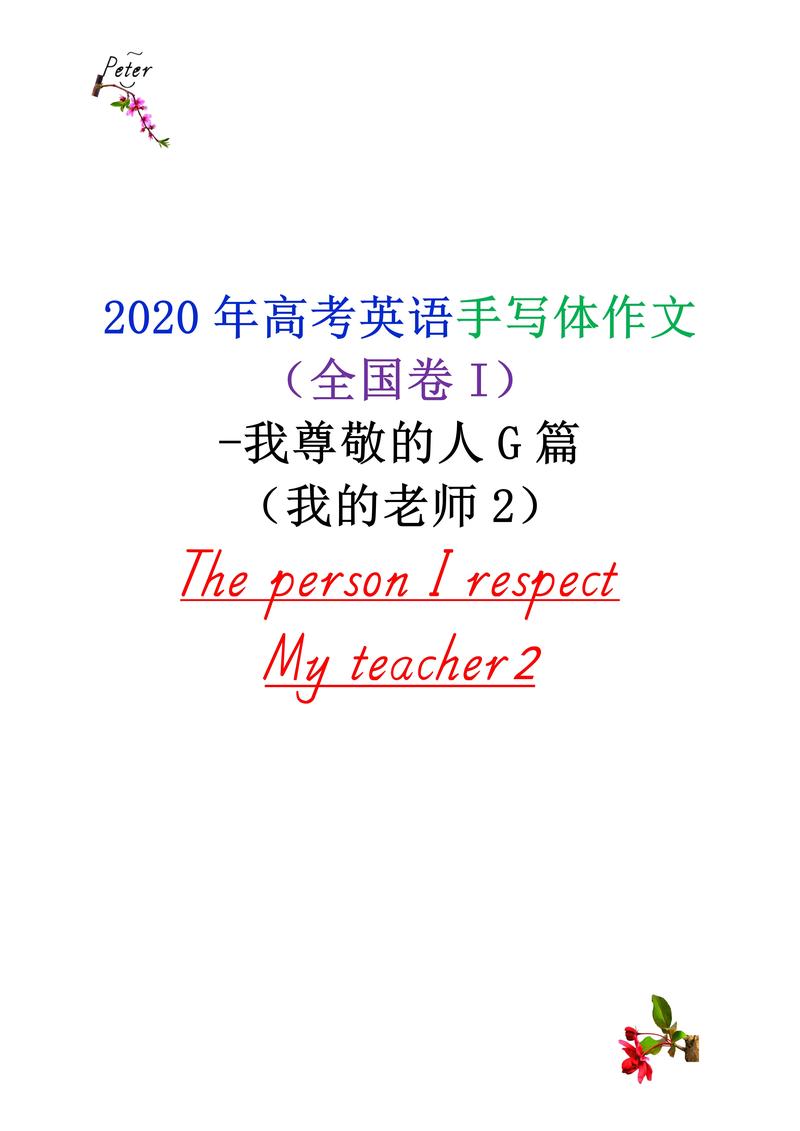 Peter

2020 年高考英语手写体作文
（全国卷 I）
-我尊敬的人 G 篇
（我的老师 2）

The person I respect
My teacher2